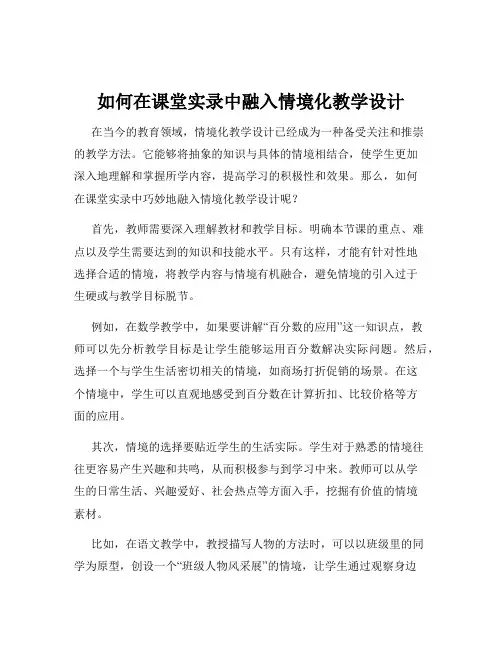 如何在课堂实录中融入情境化教学设计

在当今的教育领域，情境化教学设计已经成为一种备受关注和推崇的教学方法。它能够将抽象的知识与具体的情境相结合，使学生更加深入地理解和掌握所学内容，提高学习的积极性和效果。那么，如何在课堂实录中巧妙地融入情境化教学设计呢？

首先，教师需要深入理解教材和教学目标。明确本节课的重点、难点以及学生需要达到的知识和技能水平。只有这样，才能有针对性地选择合适的情境，将教学内容与情境有机融合，避免情境的引入过于生硬或与教学目标脱节。

例如，在数学教学中，如果要讲解“百分数的应用”这一知识点，教师可以先分析教学目标是让学生能够运用百分数解决实际问题。然后，选择一个与学生生活密切相关的情境，如商场打折促销的场景。在这个情境中，学生可以直观地感受到百分数在计算折扣、比较价格等方面的应用。

其次，情境的选择要贴近学生的生活实际。学生对于熟悉的情境往往更容易产生兴趣和共鸣，从而积极参与到学习中来。教师可以从学生的日常生活、兴趣爱好、社会热点等方面入手，挖掘有价值的情境素材。

比如，在语文教学中，教授描写人物的方法时，可以以班级里的同学为原型，创设一个“班级人物风采展”的情境，让学生通过观察身边